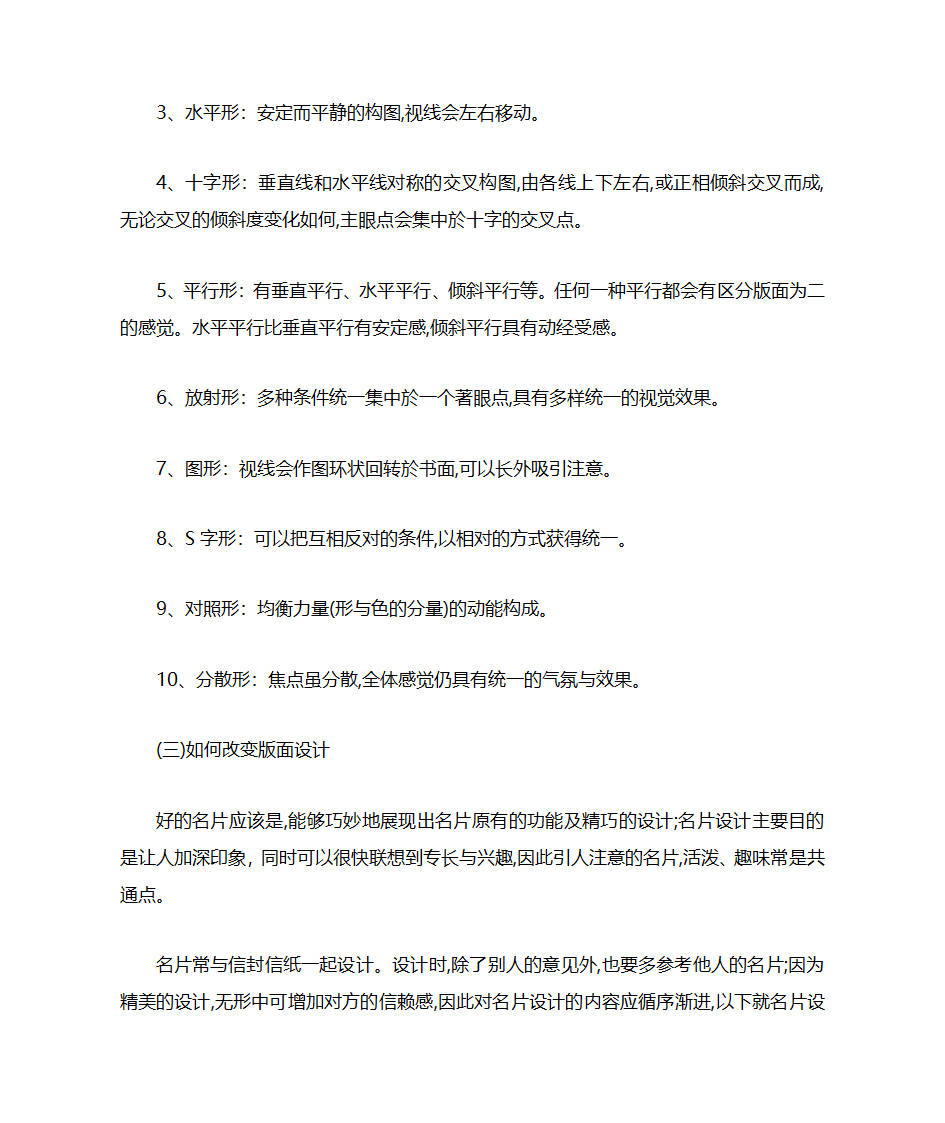 3、水平形：安定而平静的构图,视线会左右移动。

4、十字形：垂直线和水平线对称的交叉构图,由各线上下左右,或正相倾斜交叉而成,无论交叉的倾斜度变化如何,主眼点会集中於十字的交叉点。

5、平行形：有垂直平行、水平平行、倾斜平行等。任何一种平行都会有区分版面为二的感觉。水平平行比垂直平行有安定感,倾斜平行具有动经受感。

6、放射形：多种条件统一集中於一个著眼点,具有多样统一的视觉效果。

7、图形：视线会作图环状回转於书面,可以长外吸引注意。

8、S 字形：可以把互相反对的条件,以相对的方式获得统一。

9、对照形：均衡力量(形与色的分量)的动能构成。

10、分散形：焦点虽分散,全体感觉仍具有统一的气氛与效果。

(三)如何改变版面设计

好的名片应该是,能够巧妙地展现出名片原有的功能及精巧的设计;名片设计主要目的是让人加深印象，同时可以很快联想到专长与兴趣,因此引人注意的名片,活泼、趣味常是共通点。

名片常与信封信纸一起设计。设计时,除了别人的意见外,也要多参考他人的名片;因为精美的设计,无形中可增加对方的信赖感,因此对名片设计的内容应循序渐进,以下就名片设